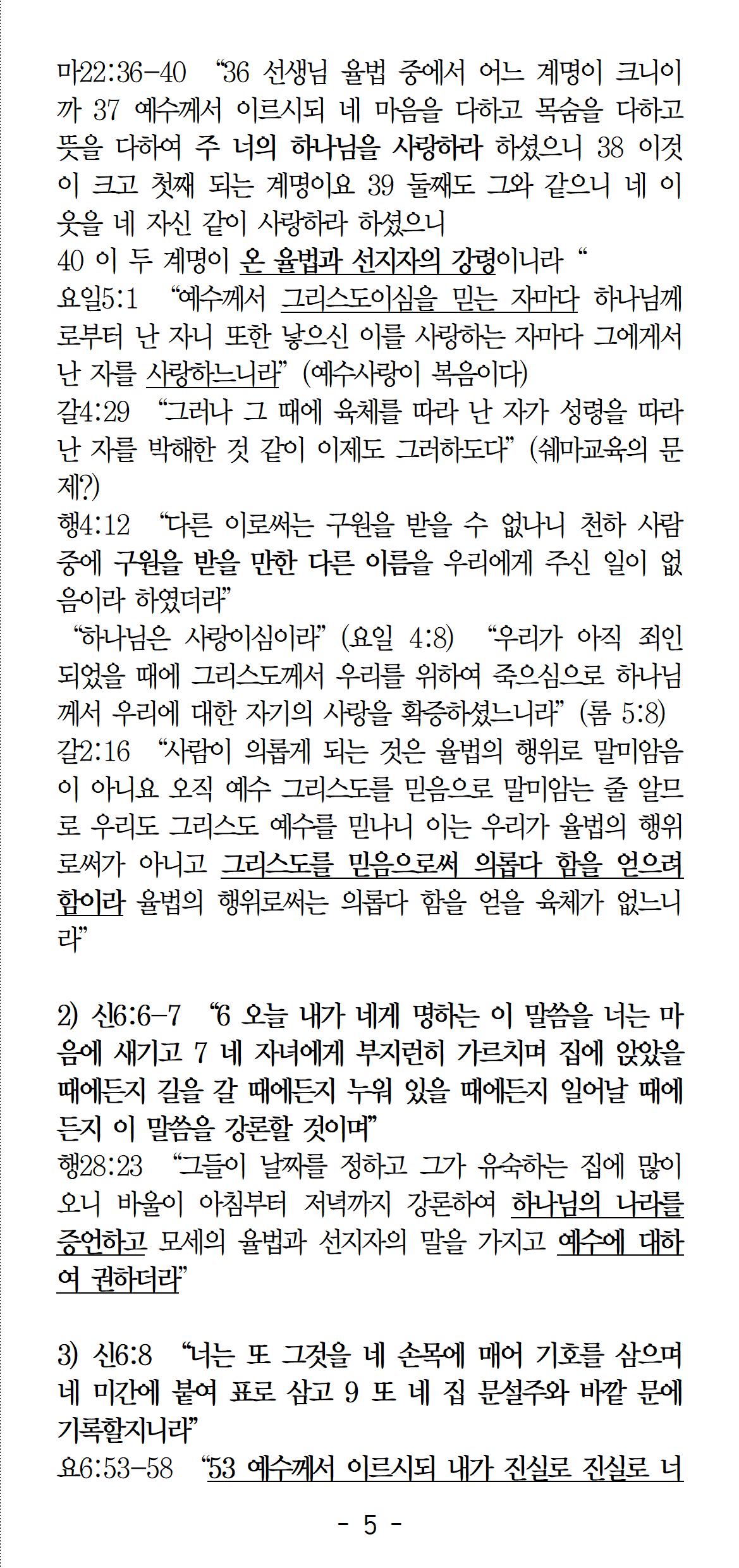 마22:36-40 “36 선생님 율법 중에서 어느 계명이 크니이까 37 예수께서 이르시되 네 마음을 다하고 목숨을 다하고 뜻을 다하여 주 너의 하나님을 사랑하라 하셨으니 38 이것이 크고 첫째 되는 계명이요 39 둘째도 그와 같으니 네 이웃을 네 자신 같이 사랑하라 하셨으니
40 이 두 계명이 온 율법과 선지자의 강령이니라 “
요일5:1 “예수께서 그리스도이심을 믿는 자마다 하나님께로부터 난 자니 또한 낳으신 이를 사랑하는 자마다 그에게서 난 자를 사랑하느니라” (예수사랑이 복음이다)
갈4:29 “그러나 그 때에 육체를 따라 난 자가 성령을 따라 난 자를 박해한 것 같이 이제도 그러하도다” (쉐마교육의 문제?)
행4:12 “다른 이로써는 구원을 받을 수 없나니 천하 사람 중에 구원을 받을 만한 다른 이름을 우리에게 주신 일이 없음이라 하였더라”
“하나님은 사랑이심이라” (요일 4:8) “우리가 아직 죄인 되었을 때에 그리스도께서 우리를 위하여 죽으심으로 하나님께서 우리에 대한 자기의 사랑을 확증하셨느니라” (롬 5:8)
갈2:16 “사람이 의롭게 되는 것은 율법의 행위로 말미암음이 아니요 오직 예수 그리스도를 믿음으로 말미암는 줄 알므로 우리도 그리스도 예수를 믿나니 이는 우리가 율법의 행위로써가 아니고 그리스도를 믿음으로써 의롭다 함을 얻으려 함이라 율법의 행위로써는 의롭다 함을 얻을 육체가 없느니라”

2) 신6:6-7 “6 오늘 내가 네게 명하는 이 말씀을 너는 마음에 새기고 7 네 자녀에게 부지런히 가르치며 집에 앉았을 때에든지 길을 갈 때에든지 누워 있을 때에든지 일어날 때에든지 이 말씀을 강론할 것이며”
행28:23 “그들이 날짜를 정하고 그가 유숙하는 집에 많이 오니 바울이 아침부터 저녁까지 강론하여 하나님의 나라를 증언하고 모세의 율법과 선지자의 말을 가지고 예수에 대하여 권하더라”

3) 신6:8 “너는 또 그것을 네 손목에 매어 기호를 삼으며 네 미간에 붙여 표로 삼고 9 또 네 집 문설주와 바깥 문에 기록할지니라”
요6:53-58 “53 예수께서 이르시되 내가 진실로 진실로 너

- 5 -